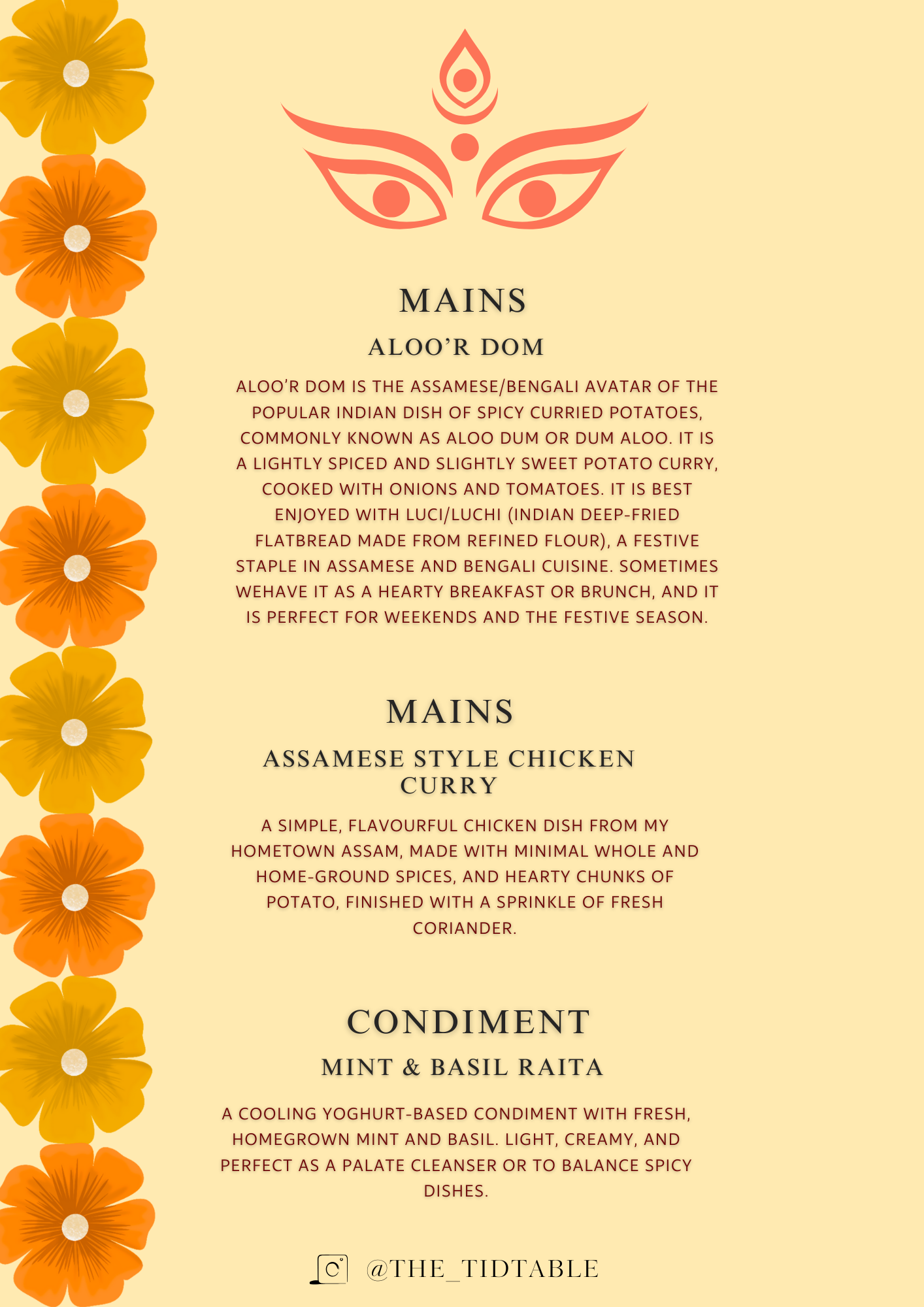 MAINS

ALOO'R DOM

ALOO'R DOM IS THE ASSAMESE/BENGALI AVATAR OF THE POPULAR INDIAN DISH OF SPICY CURRIED POTATOES, COMMONLY KNOWN AS ALOO DUM OR DUM ALOO. IT IS A LIGHTLY SPICED AND SLIGHTLY SWEET POTATO CURRY, COOKED WITH ONIONS AND TOMATOES. IT IS BEST ENJOYED WITH LUCI/LUCHI (INDIAN DEEP-FRIED FLATBREAD MADE FROM REFINED FLOUR), A FESTIVE STAPLE IN ASSAMESE AND BENGALI CUISINE. SOMETIMES WEHAVE IT AS A HEARTY BREAKFAST OR BRUNCH, AND IT IS PERFECT FOR WEEKENDS AND THE FESTIVE SEASON.

MAINS

ASSAMESE STYLE CHICKEN CURRY

A SIMPLE, FLAVOURFUL CHICKEN DISH FROM MY HOMETOWN ASSAM, MADE WITH MINIMAL WHOLE AND HOME-GROUND SPICES, AND HEARTY CHUNKS OF POTATO, FINISHED WITH A SPRINKLE OF FRESH CORIANDER.

CONDIMENT

MINT & BASIL RAITA

A COOLING YOGHURT-BASED CONDIMENT WITH FRESH, HOMEGROWN MINT AND BASIL. LIGHT, CREAMY, AND PERFECT AS A PALATE CLEANSER OR TO BALANCE SPICY DISHES.

@THE_TIDTABLE